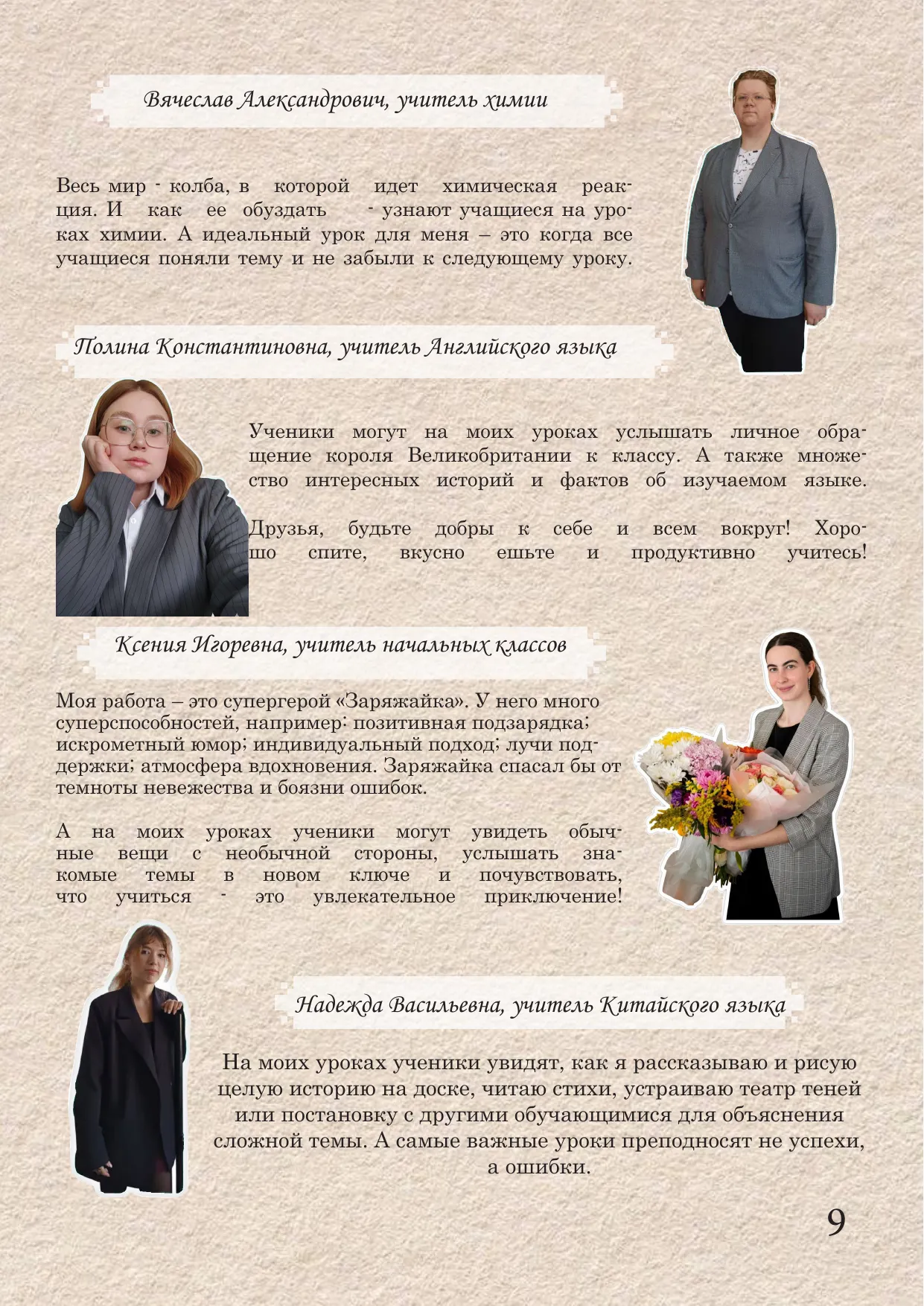 Вячеслав Александрович, учитель химии

Весь мир - колба, в которой идет химическая реакция. И как ее обуздать - узнают учащиеся на уроках химии. А идеальный урок для меня – это когда все учащиеся поняли тему и не забыли к следующему уроку.

Полина Константиновна, учитель Английского языка

Ученики могут на моих уроках услышать личное обращение короля Великобритании к классу. А также множество интересных историй и фактов об изучаемом языке.

Друзья, будьте добры к себе и всем вокруг! Хорошо спите, вкусно ешьте и продуктивно учитесь!

Ксения Игоревна, учитель начальных классов

Моя работа – это супергерой «Заряжайка». У него много суперспособностей, например: позитивная подзарядка; искрометный юмор; индивидуальный подход; лучи поддержки; атмосфера вдохновения. Заряжайка спасал бы от темноты невежества и боязни ошибок.

А на моих уроках ученики могут увидеть обычные вещи с необычной стороны, услышать знакомые темы в новом ключе и почувствовать, что учиться - это увлекательное приключение!

Надежда Васильевна, учитель Китайского языка

На моих уроках ученики увидят, как я рассказываю и рисую целую историю на доске, читаю стихи, устраиваю театр теней или постановку с другими обучающимися для объяснения сложной темы. А самые важные уроки преподносят не успехи, а ошибки.

9